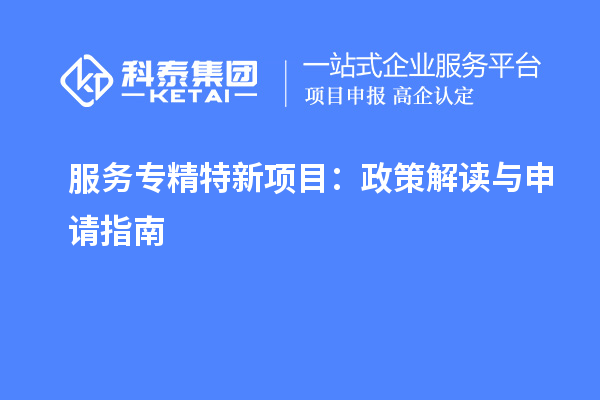 科泰集团
KETAI
一站式企业服务平台
项目申报 高企认定

服务专精特新项目：政策解读与申请指南